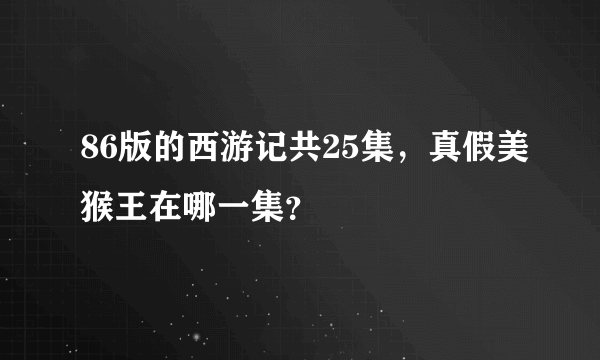 86版的西游记共25集，真假美猴王在哪一集?